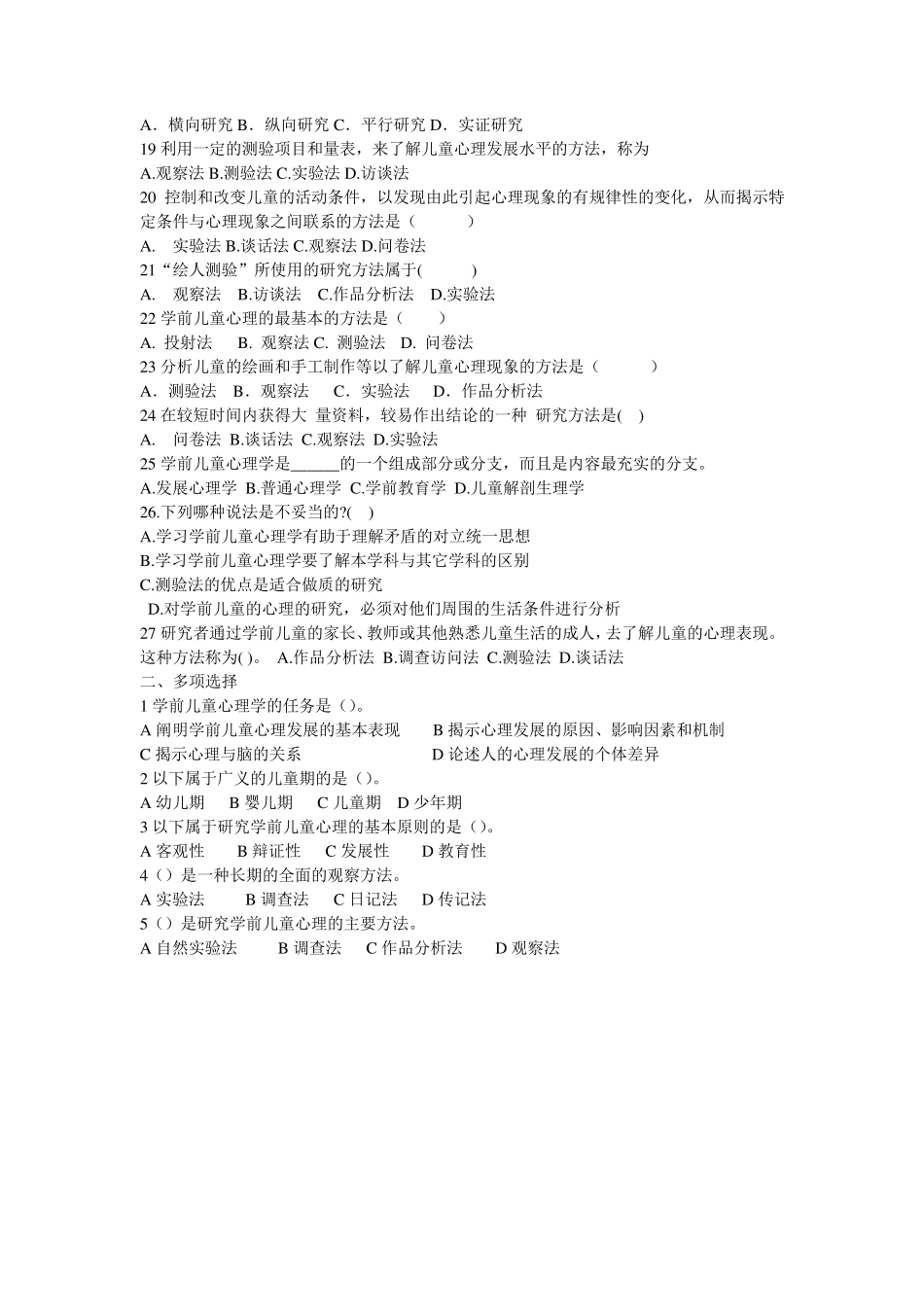 A．横向研究 B．纵向研究 C．平行研究 D．实证研究
19 利用一定的测验项目和量表，来了解儿童心理发展水平的方法，称为
A.观察法 B.测验法 C.实验法 D.访谈法
20 控制和改变儿童的活动条件，以发现由此引起心理现象的有规律性的变化，从而揭示特定条件与心理现象之间联系的方法是（ ）
A. 实验法 B.谈话法 C.观察法 D.问卷法
21“绘人测验”所使用的研究方法属于( )
A. 观察法 B.访谈法 C.作品分析法 D.实验法
22 学前儿童心理的最基本的方法是（ ）
A. 投射法 B. 观察法 C. 测验法 D. 问卷法
23 分析儿童的绘画和手工制作等以了解儿童心理现象的方法是（ ）
A．测验法 B．观察法 C．实验法 D．作品分析法
24 在较短时间内获得大 量资料，较易作出结论的一种 研究方法是( )
A. 问卷法 B.谈话法 C.观察法 D.实验法
25 学前儿童心理学是______的一个组成部分或分支，而且是内容最充实的分支。
A.发展心理学 B.普通心理学 C.学前教育学 D.儿童解剖生理学
26.下列哪种说法是不妥当的?( )
A.学习学前儿童心理学有助于理解矛盾的对立统一思想
B.学习学前儿童心理学要了解本学科与其它学科的区别
C.测验法的优点是适合做质的研究
D.对学前儿童的心理的研究，必须对他们周围的生活条件进行分析
27 研究者通过学前儿童的家长、教师或其他熟悉儿童生活的成人，去了解儿童的心理表现。这种方法称为( )。 A.作品分析法 B.调查访问法 C.测验法 D.谈话法
二、多项选择
1 学前儿童心理学的任务是（）。
A 阐明学前儿童心理发展的基本表现 B 揭示心理发展的原因、影响因素和机制
C 揭示心理与脑的关系 D 论述人的心理发展的个体差异
2 以下属于广义的儿童期的是（）。
A 幼儿期 B 婴儿期 C 儿童期 D 少年期
3 以下属于研究学前儿童心理的基本原则的是（）。
A 客观性 B 辩证性 C 发展性 D 教育性
4（）是一种长期的全面的观察方法。
A 实验法 B 调查法 C 日记法 D 传记法
5（）是研究学前儿童心理的主要方法。
A 自然实验法 B 调查法 C 作品分析法 D 观察法